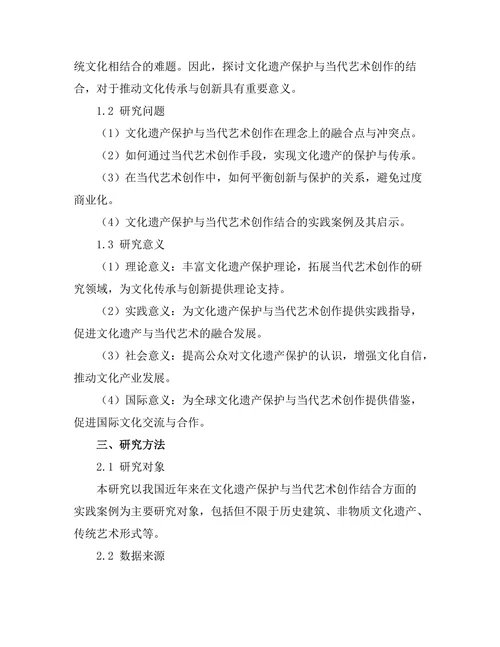 统文化相结合的难题。因此，探讨文化遗产保护与当代艺术创作的结合，对于推动文化传承与创新具有重要意义。

1.2 研究问题

（1）文化遗产保护与当代艺术创作在理念上的融合点与冲突点。

（2）如何通过当代艺术创作手段，实现文化遗产的保护与传承。

（3）在当代艺术创作中，如何平衡创新与保护的关系，避免过度商业化。

（4）文化遗产保护与当代艺术创作结合的实践案例及其启示。

1.3 研究意义

（1）理论意义：丰富文化遗产保护理论，拓展当代艺术创作的研究领域，为文化传承与创新提供理论支持。

（2）实践意义：为文化遗产保护与当代艺术创作提供实践指导，促进文化遗产与当代艺术的融合发展。

（3）社会意义：提高公众对文化遗产保护的认识，增强文化自信，推动文化产业发展。

（4）国际意义：为全球文化遗产保护与当代艺术创作提供借鉴，促进国际文化交流与合作。

三、研究方法

2.1 研究对象

本研究以我国近年来在文化遗产保护与当代艺术创作结合方面的实践案例为主要研究对象，包括但不限于历史建筑、非物质文化遗产、传统艺术形式等。

2.2 数据来源